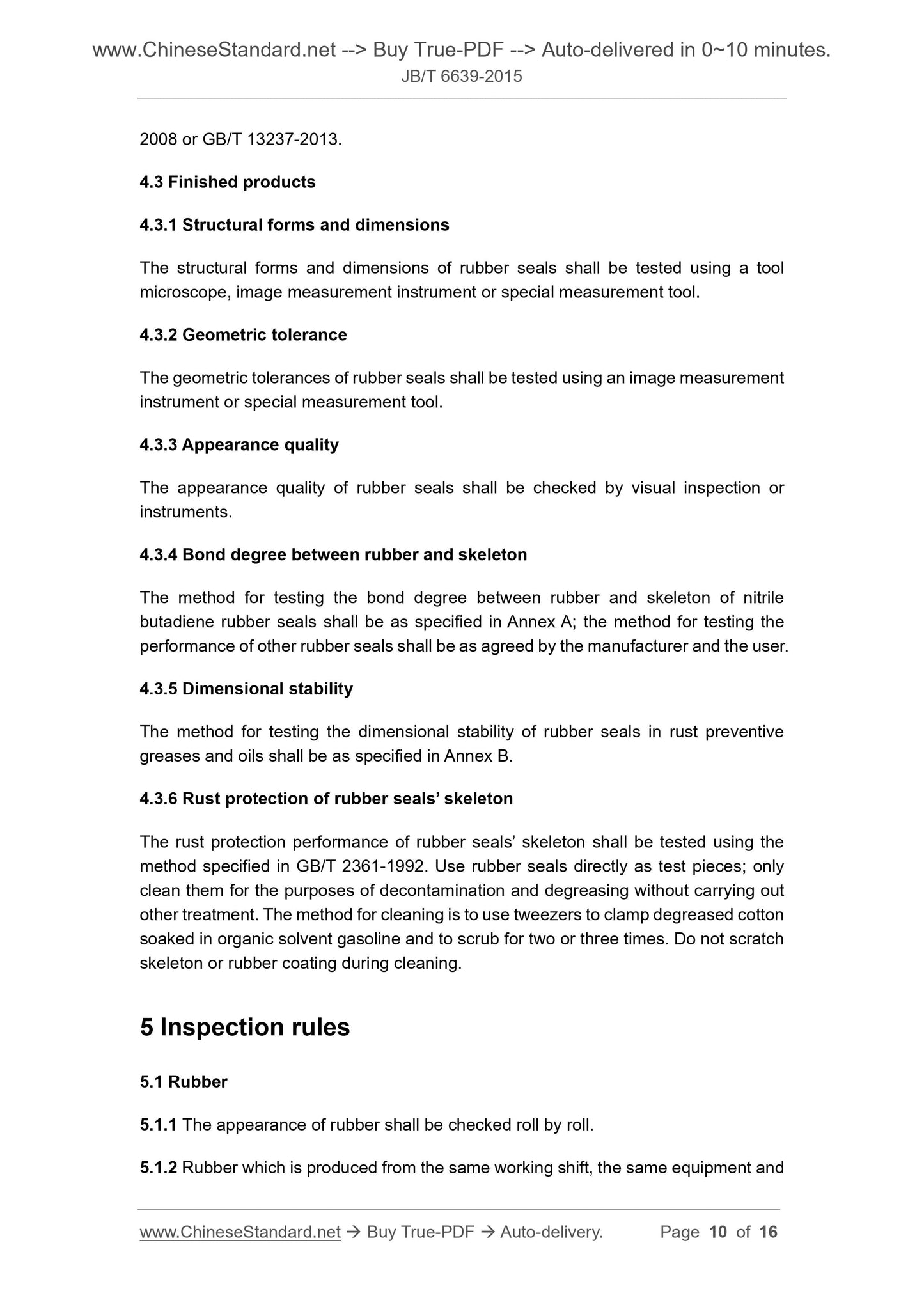 www.ChineseStandard.net --> Buy True-PDF --> Auto-delivered in 0~10 minutes.
JB/T 6639-2015

2008 or GB/T 13237-2013.

4.3 Finished products

4.3.1 Structural forms and dimensions

The structural forms and dimensions of rubber seals shall be tested using a tool microscope, image measurement instrument or special measurement tool.

4.3.2 Geometric tolerance

The geometric tolerances of rubber seals shall be tested using an image measurement instrument or special measurement tool.

4.3.3 Appearance quality

The appearance quality of rubber seals shall be checked by visual inspection or instruments.

4.3.4 Bond degree between rubber and skeleton

The method for testing the bond degree between rubber and skeleton of nitrile butadiene rubber seals shall be as specified in Annex A; the method for testing the performance of other rubber seals shall be as agreed by the manufacturer and the user.

4.3.5 Dimensional stability

The method for testing the dimensional stability of rubber seals in rust preventive greases and oils shall be as specified in Annex B.

4.3.6 Rust protection of rubber seals' skeleton

The rust protection performance of rubber seals' skeleton shall be tested using the method specified in GB/T 2361-1992. Use rubber seals directly as test pieces; only clean them for the purposes of decontamination and degreasing without carrying out other treatment. The method for cleaning is to use tweezers to clamp degreased cotton soaked in organic solvent gasoline and to scrub for two or three times. Do not scratch skeleton or rubber coating during cleaning.

5 Inspection rules

5.1 Rubber

5.1.1 The appearance of rubber shall be checked roll by roll.

5.1.2 Rubber which is produced from the same working shift, the same equipment and

www.ChineseStandard.net → Buy True-PDF → Auto-delivery. Page 10 of 16